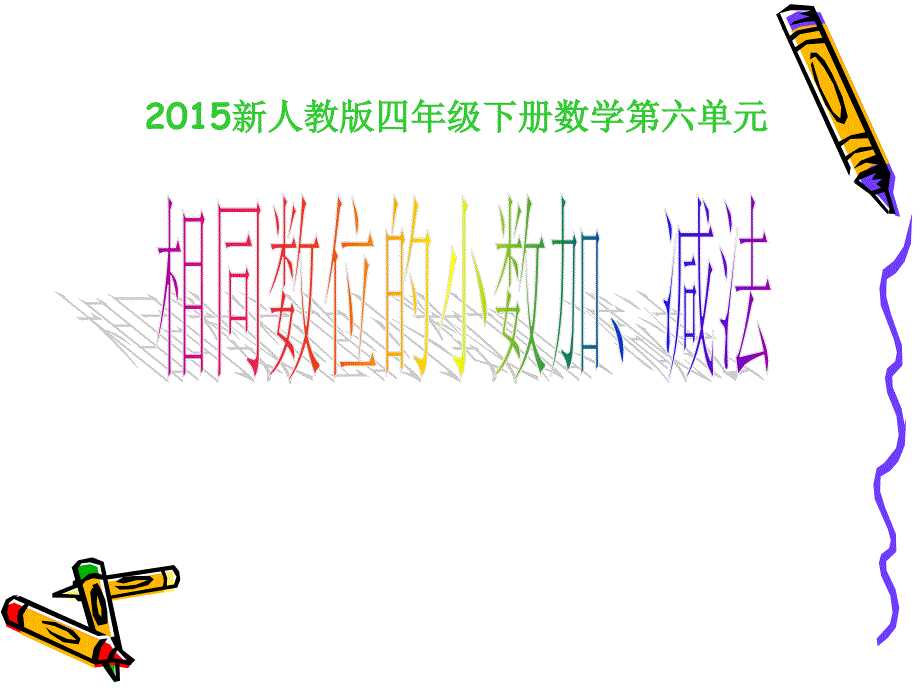 2015新人教版四年级下册数学第六单元

相同数位的小数加、减法